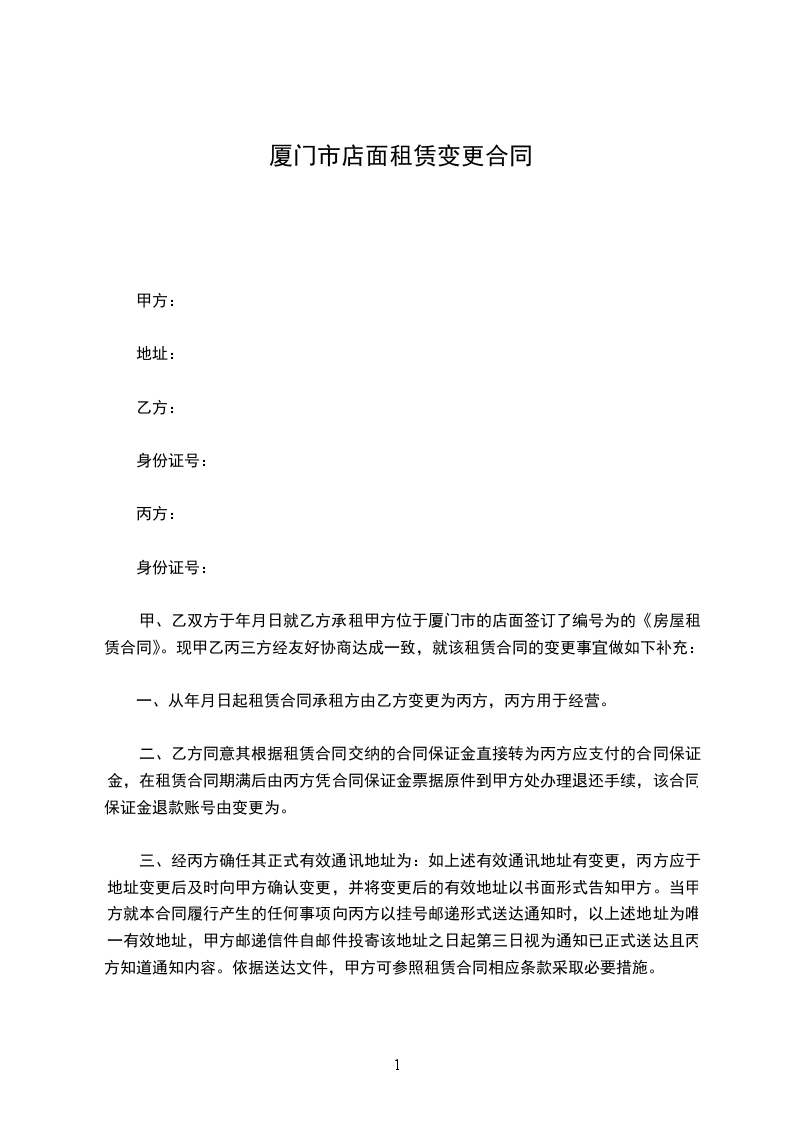 厦门市店面租赁变更合同

甲方：

地址：

乙方：

身份证号：

丙方：

身份证号：

甲、乙双方于年月日就乙方承租甲方位于厦门市的店面签订了编号为的《房屋租赁合同》。现甲乙丙三方经友好协商达成一致，就该租赁合同的变更事宜做如下补充：

一、从年月日起租赁合同承租方由乙方变更为丙方，丙方用于经营。

二、乙方同意其根据租赁合同交纳的合同保证金直接转为丙方应支付的合同保证金，在租赁合同期满后由丙方凭合同保证金票据原件到甲方处办理退还手续，该合同保证金退款账号由变更为。

三、经丙方确任其正式有效通讯地址为：如上述有效通讯地址有变更，丙方应于地址变更后及时向甲方确认变更，并将变更后的有效地址以书面形式告知甲方。当甲方就本合同履行产生的任何事项向丙方以挂号邮递形式送达通知时，以上述地址为唯一有效地址，甲方邮递信件自邮件投寄该地址之日起第三日视为通知已正式送达且丙方知道通知内容。依据送达文件，甲方可参照租赁合同相应条款采取必要措施。

1